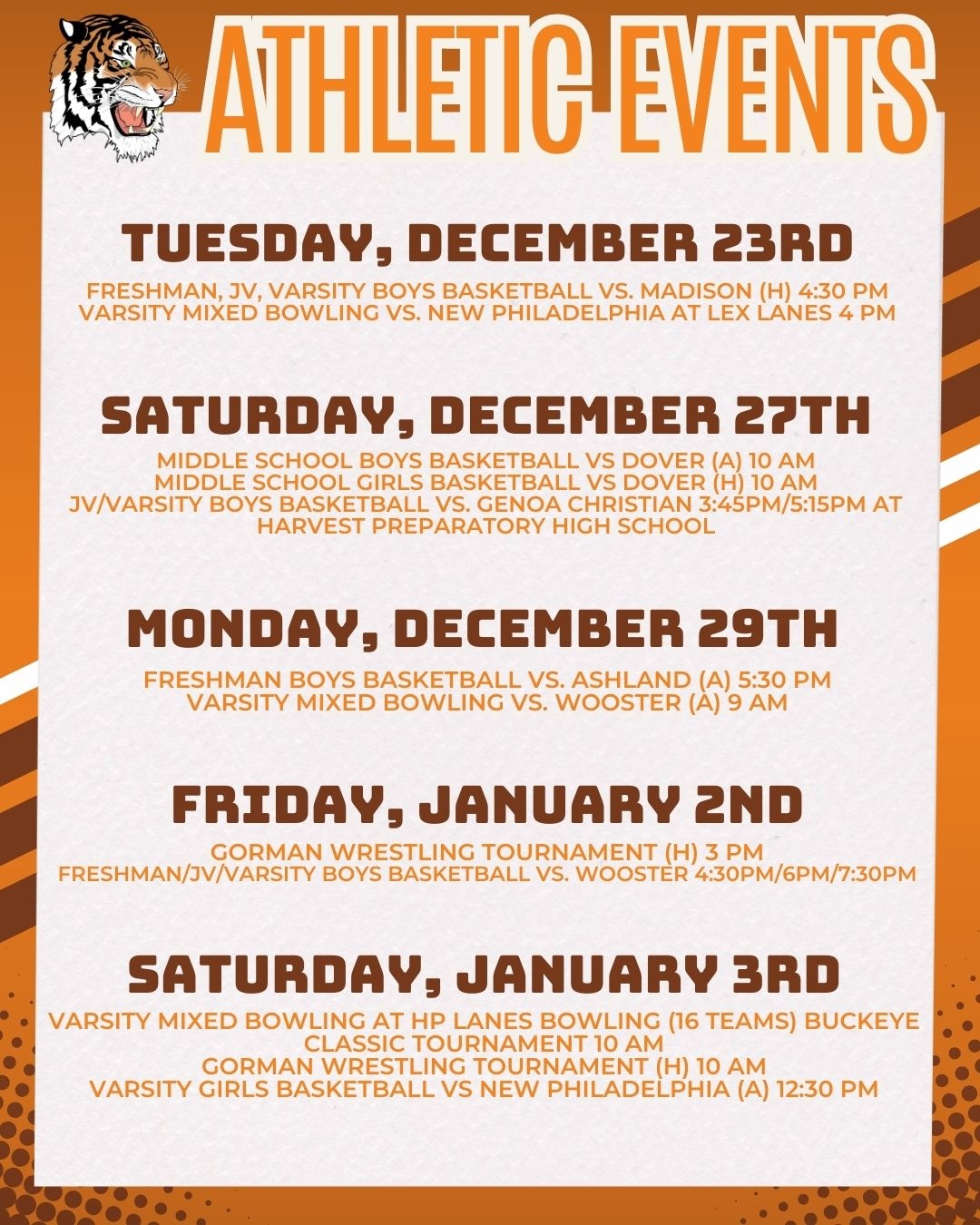 ATHLETIC EVENTS

TUESDAY, DECEMBER 23RD

FRESHMAN, JV, VARSITY BOYS BASKETBALL VS. MADISON (H) 4:30 PM
VARSITY MIXED BOWLING VS. NEW PHILADELPHIA AT LEX LANES 4 PM

SATURDAY, DECEMBER 27TH

MIDDLE SCHOOL BOYS BASKETBALL VS DOVER (A) 10 AM
MIDDLE SCHOOL GIRLS BASKETBALL VS DOVER (H) 10 AM
JV/VARSITY BOYS BASKETBALL VS. GENOA CHRISTIAN 3:45PM/5:15PM AT HARVEST PREPARATORY HIGH SCHOOL

MONDAY, DECEMBER 29TH

FRESHMAN BOYS BASKETBALL VS. ASHLAND (A) 5:30 PM
VARSITY MIXED BOWLING VS. WOOSTER (A) 9 AM

FRIDAY, JANUARY 2ND

GORMAN WRESTLING TOURNAMENT (H) 3 PM
FRESHMAN/JV/VARSITY BOYS BASKETBALL VS. WOOSTER 4:30PM/6PM/7:30PM

SATURDAY, JANUARY 3RD

VARSITY MIXED BOWLING AT HP LANES BOWLING (16 TEAMS) BUCKEYE CLASSIC TOURNAMENT 10 AM
GORMAN WRESTLING TOURNAMENT (H) 10 AM
VARSITY GIRLS BASKETBALL VS NEW PHILADELPHIA (A) 12:30 PM